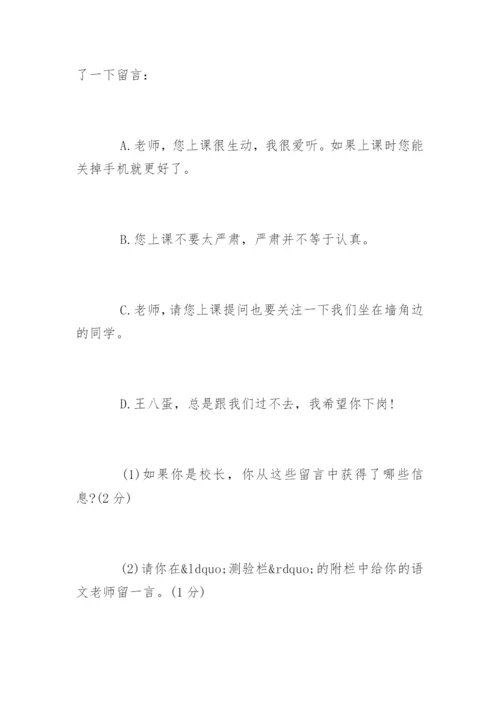 了一下留言：

A.老师，您上课很生动，我很爱听。如果上课时您能关掉手机就更好了。

B.您上课不要太严肃，严肃并不等于认真。

C.老师，请您上课提问也要关注一下我们坐在墙角边的同学。

D.王八蛋，总是跟我们过不去，我希望你下岗!

(1)如果你是校长，你从这些留言中获得了哪些信息?(2分)

(2)请你在&ldquo;测验栏&rdquo;的附栏中给你的语文老师留一言。(1分)